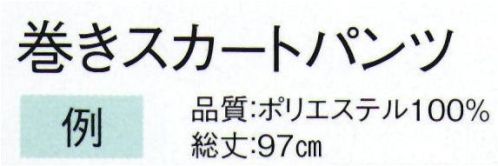 巻きスカートパンツ

例

品質:ポリエステル100%
総丈:97㎝